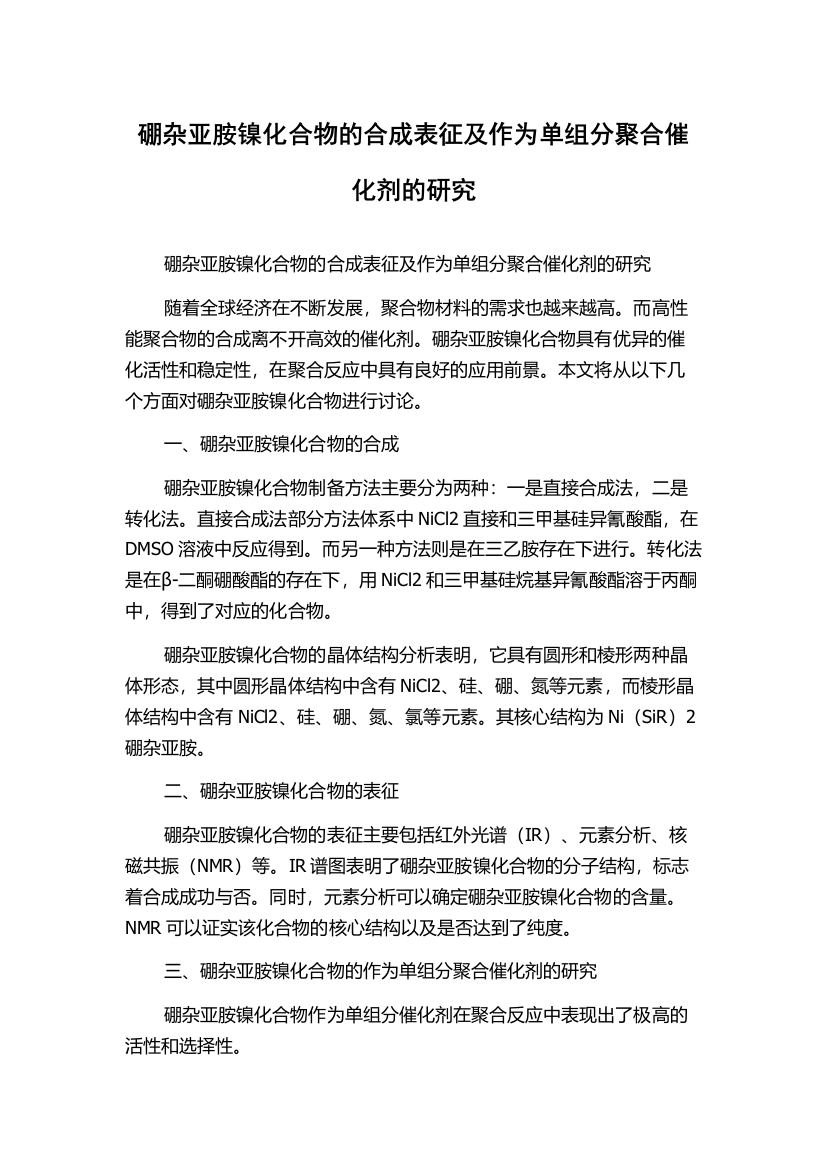 硼杂亚胺镍化合物的合成表征及作为单组分聚合催化剂的研究

硼杂亚胺镍化合物的合成表征及作为单组分聚合催化剂的研究

随着全球经济在不断发展，聚合物材料的需求也越来越高。而高性能聚合物的合成离不开高效的催化剂。硼杂亚胺镍化合物具有优异的催化活性和稳定性，在聚合反应中具有良好的应用前景。本文将从以下几个方面对硼杂亚胺镍化合物进行讨论。

一、硼杂亚胺镍化合物的合成

硼杂亚胺镍化合物制备方法主要分为两种：一是直接合成法，二是转化法。直接合成法部分方法体系中 NiCl2 直接和三甲基硅异氰酸酯，在 DMSO 溶液中反应得到。而另一种方法则是在三乙胺存在下进行。转化法是在β-二酮硼酸酯的存在下，用 NiCl2 和三甲基硅烷基异氰酸酯溶于丙酮中，得到了对应的化合物。

硼杂亚胺镍化合物的晶体结构分析表明，它具有圆形和棱形两种晶体形态，其中圆形晶体结构中含有 NiCl2、硅、硼、氮等元素，而棱形晶体结构中含有 NiCl2、硅、硼、氮、氯等元素。其核心结构为 Ni（SiR）2 硼杂亚胺。

二、硼杂亚胺镍化合物的表征

硼杂亚胺镍化合物的表征主要包括红外光谱（IR）、元素分析、核磁共振（NMR）等。IR 谱图表明了硼杂亚胺镍化合物的分子结构，标志着合成成功与否。同时，元素分析可以确定硼杂亚胺镍化合物的含量。NMR 可以证实该化合物的核心结构以及是否达到了纯度。

三、硼杂亚胺镍化合物的作为单组分聚合催化剂的研究

硼杂亚胺镍化合物作为单组分催化剂在聚合反应中表现出了极高的活性和选择性。